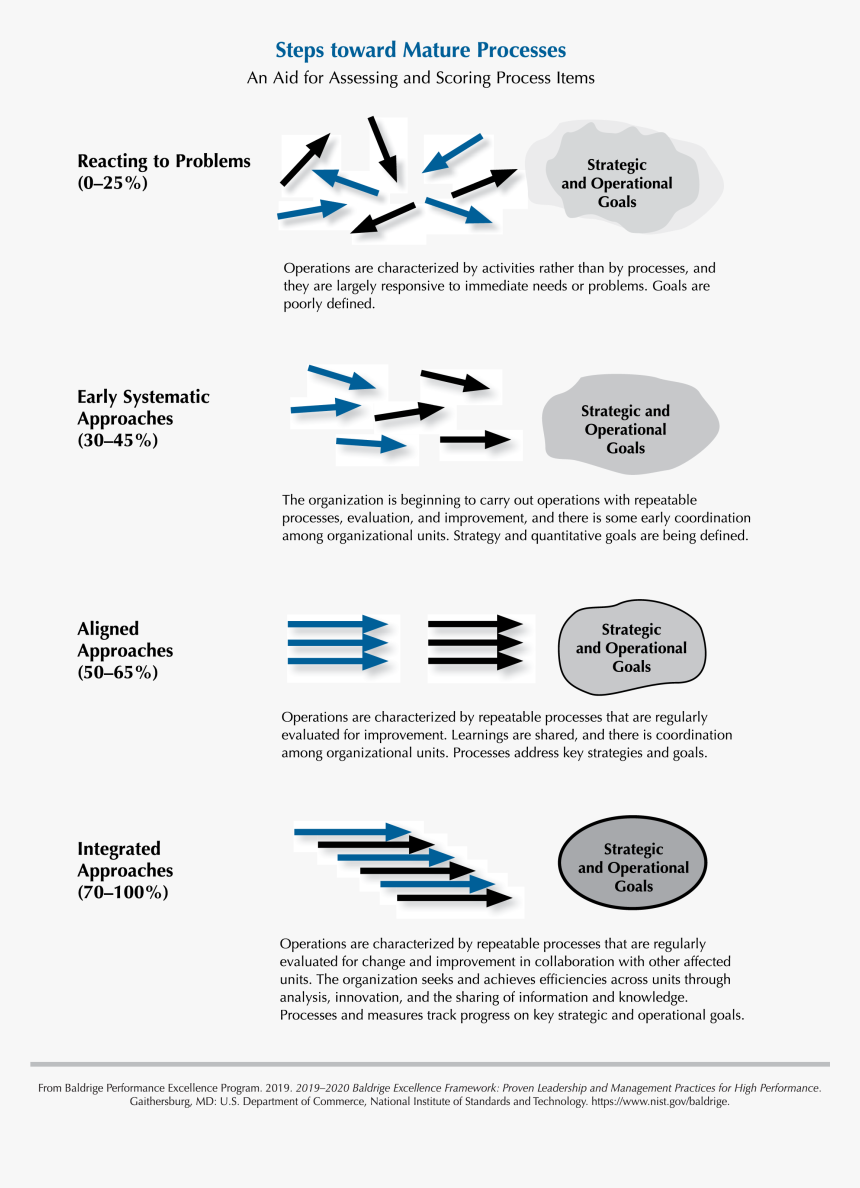 Steps toward Mature Processes

An Aid for Assessing and Scoring Process Items

Reacting to Problems (0–25%)

Strategic and Operational Goals

Operations are characterized by activities rather than by processes, and they are largely responsive to immediate needs or problems. Goals are poorly defined.

Early Systematic Approaches (30–45%)

Strategic and Operational Goals

The organization is beginning to carry out operations with repeatable processes, evaluation, and improvement, and there is some early coordination among organizational units. Strategy and quantitative goals are being defined.

Aligned Approaches (50–65%)

Strategic and Operational Goals

Operations are characterized by repeatable processes that are regularly evaluated for improvement. Learnings are shared, and there is coordination among organizational units. Processes address key strategies and goals.

Integrated Approaches (70–100%)

Strategic and Operational Goals

Operations are characterized by repeatable processes that are regularly evaluated for change and improvement in collaboration with other affected units. The organization seeks and achieves efficiencies across units through analysis, innovation, and the sharing of information and knowledge. Processes and measures track progress on key strategic and operational goals.

From Baldrige Performance Excellence Program. 2019. 2019–2020 Baldrige Excellence Framework: Proven Leadership and Management Practices for High Performance. Gaithersburg, MD: U.S. Department of Commerce, National Institute of Standards and Technology. https://www.nist.gov/baldrige.